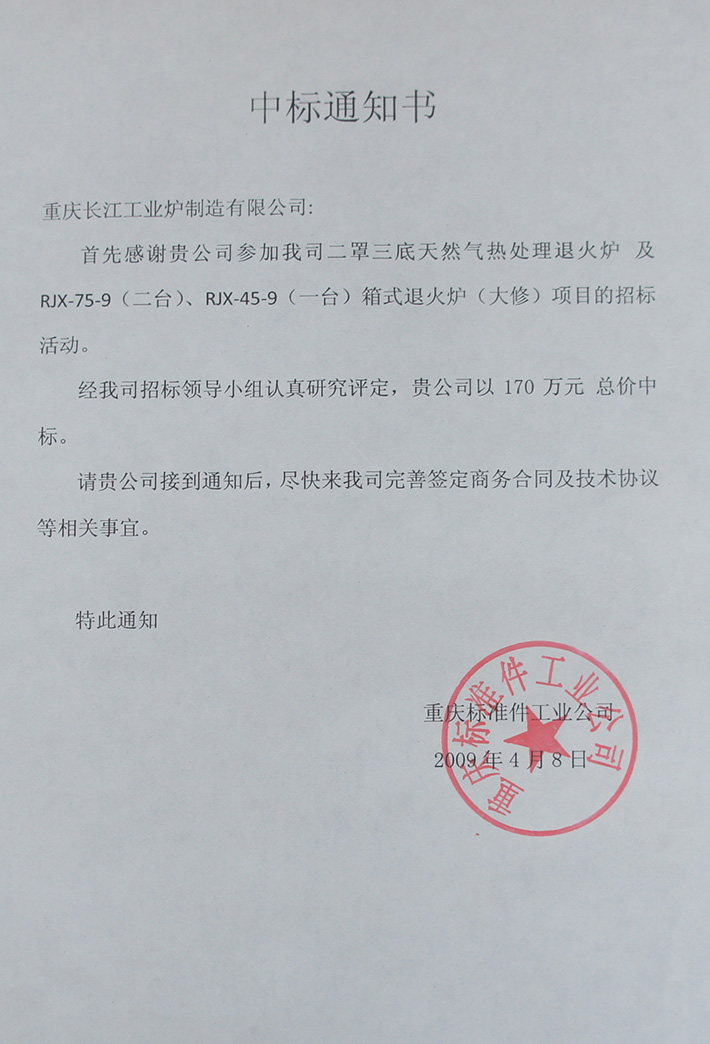 中标通知书

重庆长江工业炉制造有限公司:

首先感谢贵公司参加我司二罩三底天然气热处理退火炉 及 RJX-75-9（二台）、RJX-45-9（一台）箱式退火炉（大修）项目的招标活动。

经我司招标领导小组认真研究评定，贵公司以 170 万元 总价中标。

请贵公司接到通知后，尽快来我司完善签定商务合同及技术协议等相关事宜。

特此通知

重庆标准件工业公司
2009 年 4 月 8 日

重庆标准件工业公司